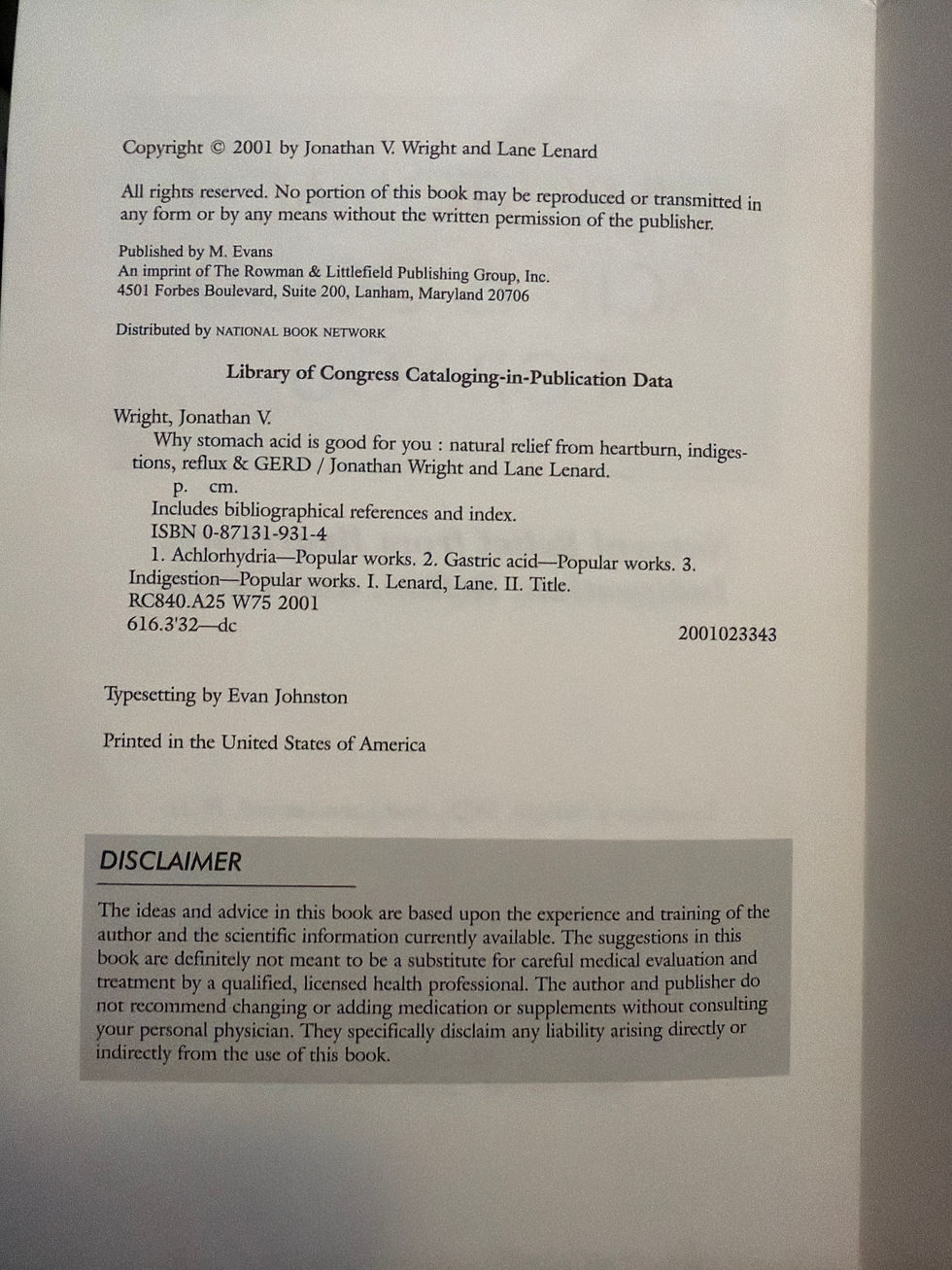 Copyright © 2001 by Jonathan V. Wright and Lane Lenard

All rights reserved. No portion of this book may be reproduced or transmitted in any form or by any means without the written permission of the publisher.

Published by M. Evans
An imprint of The Rowman & Littlefield Publishing Group, Inc.
4501 Forbes Boulevard, Suite 200, Lanham, Maryland 20706

Distributed by NATIONAL BOOK NETWORK

Library of Congress Cataloging-in-Publication Data

Wright, Jonathan V.
Why stomach acid is good for you : natural relief from heartburn, indigestions, reflux & GERD / Jonathan Wright and Lane Lenard.
p. cm.
Includes bibliographical references and index.
ISBN 0-87131-931-4
1. Achlorhydria—Popular works. 2. Gastric acid—Popular works. 3. Indigestion—Popular works. I. Lenard, Lane. II. Title.
RC840.A25 W75 2001
616.3'32—dc
2001023343

Typesetting by Evan Johnston

Printed in the United States of America

DISCLAIMER

The ideas and advice in this book are based upon the experience and training of the author and the scientific information currently available. The suggestions in this book are definitely not meant to be a substitute for careful medical evaluation and treatment by a qualified, licensed health professional. The author and publisher do not recommend changing or adding medication or supplements without consulting your personal physician. They specifically disclaim any liability arising directly or indirectly from the use of this book.